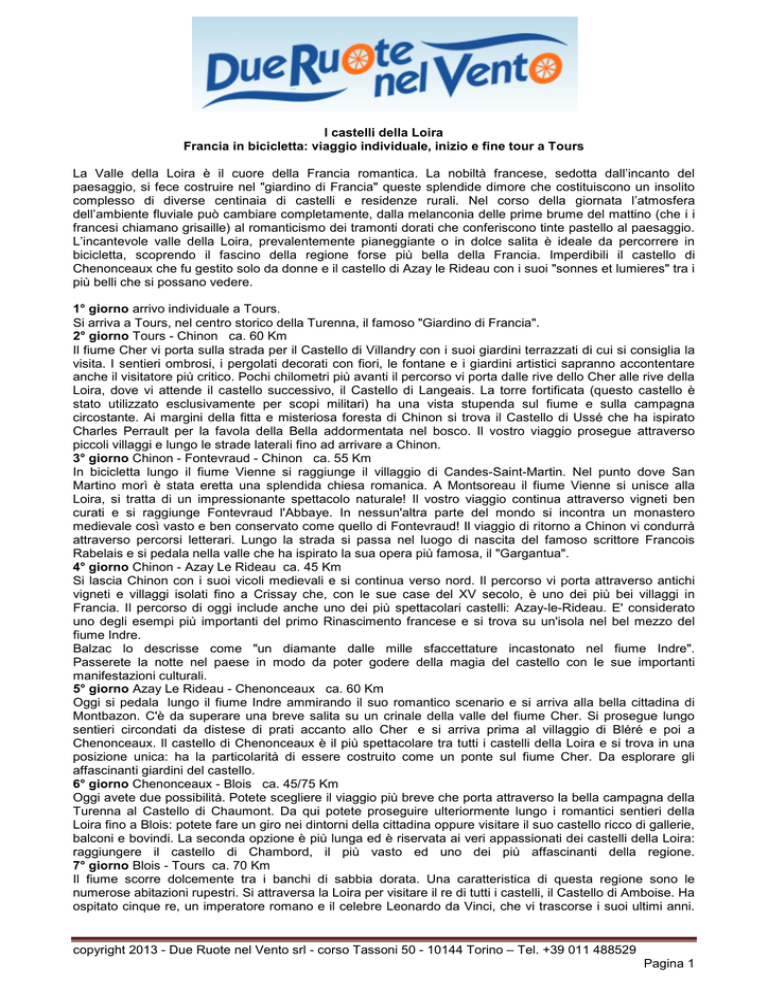 Due Ruote nel Vento

I castelli della Loira
Francia in bicicletta: viaggio individuale, inizio e fine tour a Tours

La Valle della Loira è il cuore della Francia romantica. La nobiltà francese, sedotta dall'incanto del paesaggio, si fece costruire nel "giardino di Francia" queste splendide dimore che costituiscono un insolito complesso di diverse centinaia di castelli e residenze rurali. Nel corso della giornata l'atmosfera dell'ambiente fluviale può cambiare completamente, dalla melanconia delle prime brume del mattino (che i i francesi chiamano grisaille) al romanticismo dei tramonti dorati che conferiscono tinte pastello al paesaggio. L'incantevole valle della Loira, prevalentemente pianeggiante o in dolce salita è ideale da percorrere in bicicletta, scoprendo il fascino della regione forse più bella della Francia. Imperdibili il castello di Chenonceaux che fu gestito solo da donne e il castello di Azay le Rideau con i suoi "sonnes et lumieres" tra i più belli che si possano vedere.

1° giorno arrivo individuale a Tours.
Si arriva a Tours, nel centro storico della Turenna, il famoso "Giardino di Francia".
2° giorno Tours - Chinon ca. 60 Km
Il fiume Cher vi porta sulla strada per il Castello di Villandry con i suoi giardini terrazzati di cui si consiglia la visita. I sentieri ombrosi, i pergolati decorati con fiori, le fontane e i giardini artistici sapranno accontentare anche il visitatore più critico. Pochi chilometri più avanti il percorso vi porta dalle rive dello Cher alle rive della Loira, dove vi attende il castello successivo, il Castello di Langeais. La torre fortificata (questo castello è stato utilizzato esclusivamente per scopi militari) ha una vista stupenda sul fiume e sulla campagna circostante. Ai margini della fitta e misteriosa foresta di Chinon si trova il Castello di Ussè che ha ispirato Charles Perrault per la favola della Bella addormentata nel bosco. Il vostro viaggio prosegue attraverso piccoli villaggi e lungo le strade laterali fino ad arrivare a Chinon.
3° giorno Chinon - Fontevraud - Chinon ca. 55 Km
In bicicletta lungo il fiume Vienne si raggiunge il villaggio di Candes-Saint-Martin. Nel punto dove San Martino morì è stata eretta una splendida chiesa romanica. A Montsoreau il fiume Vienne si unisce alla Loira, si tratta di un impressionante spettacolo naturale! Il vostro viaggio continua attraverso vigneti ben curati e si raggiunge Fontevraud l'Abbaye. In nessun'altra parte del mondo si incontra un monastero medievale così vasto e ben conservato come quello di Fontevraud! Il viaggio di ritorno a Chinon vi condurrà attraverso percorsi letterari. Lungo la strada si passa nel luogo di nascita del famoso scrittore Francois Rabelais e si pedala nella valle che ha ispirato la sua opera più famosa, il "Gargantua".
4° giorno Chinon - Azay Le Rideau ca. 45 Km
Si lascia Chinon con i suoi vicoli medievali e si continua verso nord. Il percorso vi porta attraverso antichi vigneti e villaggi isolati fino a Crissay che, con le sue case del XV secolo, è uno dei più bei villaggi in Francia. Il percorso di oggi include anche uno dei più spettacolari castelli: Azay-le-Rideau. E' considerato uno degli esempi più importanti del primo Rinascimento francese e si trova su un'isola nel bel mezzo del fiume Indre.
Balzac lo descrisse come "un diamante dalle mille sfaccettature incastonato nel fiume Indre". Passerete la notte nel paese in modo da poter godere della magia del castello con le sue importanti manifestazioni culturali.
5° giorno Azay Le Rideau - Chenonceaux ca. 60 Km
Oggi si pedala lungo il fiume Indre ammirando il suo romantico scenario e si arriva alla bella cittadina di Montbazon. C'è da superare una breve salita su un crinale della valle del fiume Cher. Si prosegue lungo sentieri circondati da distese di prati accanto allo Cher e si arriva prima al villaggio di Bléré e poi a Chenonceaux. Il castello di Chenonceaux è il più spettacolare tra tutti i castelli della Loira e si trova in una posizione unica: ha la particolarità di essere costruito come un ponte sul fiume Cher. Da esplorare gli affascinanti giardini del castello.
6° giorno Chenonceaux - Blois ca. 45/75 Km
Oggi avete due possibilità. Potete scegliere il viaggio più breve che porta attraverso la bella campagna della Turenna al Castello di Chaumont. Da qui potete proseguire ulteriormente lungo i romantici sentieri della Loira fino a Blois: potete fare un giro nei dintorni della cittadina oppure visitare il suo castello ricco di gallerie, balconi e bovindi. La seconda opzione è più lunga ed è riservata ai veri appassionati dei castelli della Loira: raggiungere il castello di Chambord, il più vasto ed uno dei più affascinanti della regione.
7° giorno Blois - Tours ca. 70 Km
Il fiume scorre dolcemente tra i banchi di sabbia dorata. Una caratteristica di questa regione sono le numerose abitazioni rupestri. Si attraversa la Loira per visitare il re di tutti i castelli, il Castello di Amboise. Ha ospitato cinque re, un imperatore romano e il celebre Leonardo da Vinci, che vi trascorse i suoi ultimi anni.

copyright 2013 - Due Ruote nel Vento srl - corso Tassoni 50 - 10144 Torino – Tel. +39 011 488529
Pagina 1